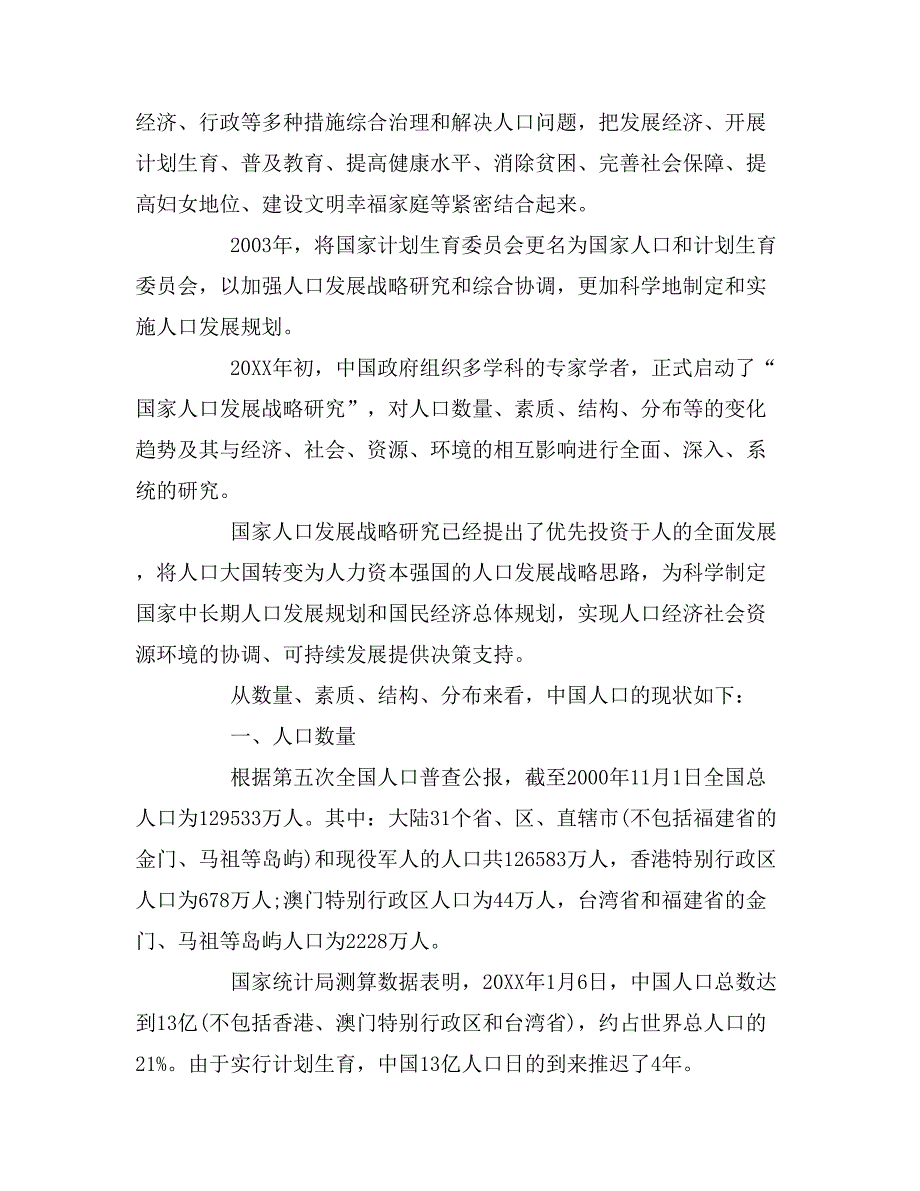 经济、行政等多种措施综合治理和解决人口问题，把发展经济、开展计划生育、普及教育、提高健康水平、消除贫困、完善社会保障、提高妇女地位、建设文明幸福家庭等紧密结合起来。

2003年，将国家计划生育委员会更名为国家人口和计划生育委员会，以加强人口发展战略研究和综合协调，更加科学地制定和实施人口发展规划。

20XX年初，中国政府组织多学科的专家学者，正式启动了“国家人口发展战略研究”，对人口数量、素质、结构、分布等的变化趋势及其与经济、社会、资源、环境的相互影响进行全面、深入、系统的研究。

国家人口发展战略研究已经提出了优先投资于人的全面发展，将人口大国转变为人力资本强国的人口发展战略思路，为科学制定国家中长期人口发展规划和国民经济总体规划，实现人口经济社会资源环境的协调、可持续发展提供决策支持。

从数量、素质、结构、分布来看，中国人口的现状如下：

一、人口数量

根据第五次全国人口普查公报，截至2000年11月1日全国总人口为129533万人。其中：大陆31个省、区、直辖市(不包括福建省的金门、马祖等岛屿)和现役军人的人口共126583万人，香港特别行政区人口为678万人;澳门特别行政区人口为44万人，台湾省和福建省的金门、马祖等岛屿人口为2228万人。

国家统计局测算数据表明，20XX年1月6日，中国人口总数达到13亿(不包括香港、澳门特别行政区和台湾省)，约占世界总人口的21%。由于实行计划生育，中国13亿人口日的到来推迟了4年。